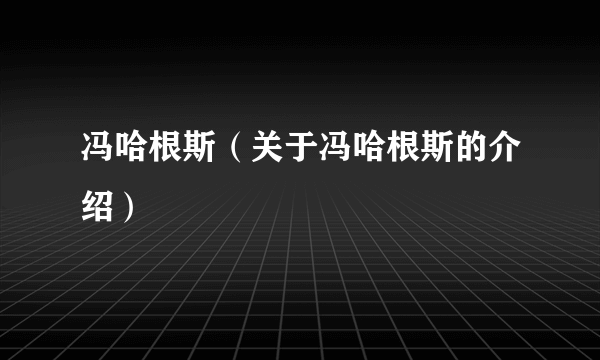 冯哈根斯（关于冯哈根斯的介绍）